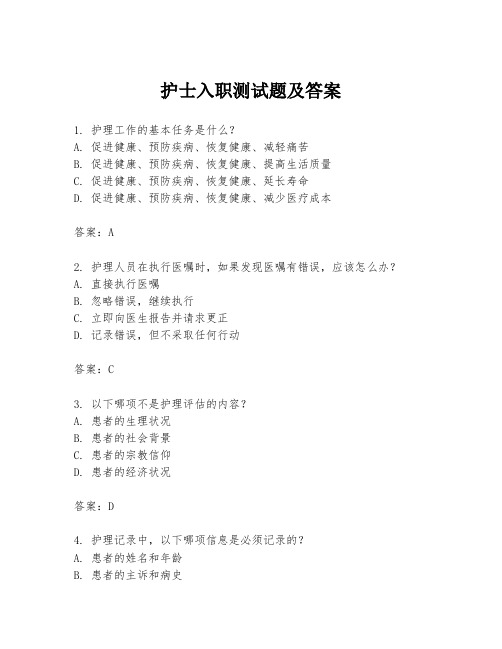 护士入职测试题及答案

1. 护理工作的基本任务是什么？
A. 促进健康、预防疾病、恢复健康、减轻痛苦
B. 促进健康、预防疾病、恢复健康、提高生活质量
C. 促进健康、预防疾病、恢复健康、延长寿命
D. 促进健康、预防疾病、恢复健康、减少医疗成本

答案：A

2. 护理人员在执行医嘱时，如果发现医嘱有错误，应该怎么办？
A. 直接执行医嘱
B. 忽略错误，继续执行
C. 立即向医生报告并请求更正
D. 记录错误，但不采取任何行动

答案：C

3. 以下哪项不是护理评估的内容？
A. 患者的生理状况
B. 患者的社会背景
C. 患者的宗教信仰
D. 患者的经济状况

答案：D

4. 护理记录中，以下哪项信息是必须记录的？
A. 患者的姓名和年龄
B. 患者的主诉和病史